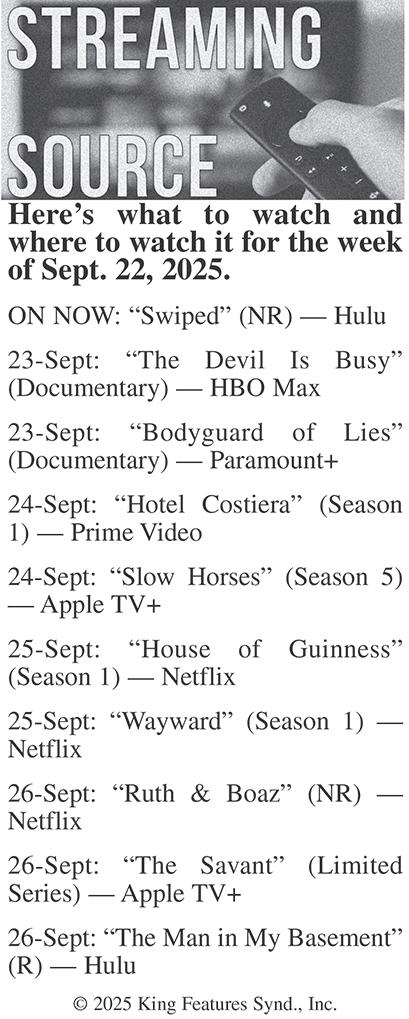 STREAMING SOURCE

Here's what to watch and where to watch it for the week of Sept. 22, 2025.

ON NOW: "Swiped" (NR) — Hulu

23-Sept: "The Devil Is Busy" (Documentary) — HBO Max

23-Sept: "Bodyguard of Lies" (Documentary) — Paramount+

24-Sept: "Hotel Costiera" (Season 1) — Prime Video

24-Sept: "Slow Horses" (Season 5) — Apple TV+

25-Sept: "House of Guinness" (Season 1) — Netflix

25-Sept: "Wayward" (Season 1) — Netflix

26-Sept: "Ruth & Boaz" (NR) — Netflix

26-Sept: "The Savant" (Limited Series) — Apple TV+

26-Sept: "The Man in My Basement" (R) — Hulu

© 2025 King Features Synd., Inc.